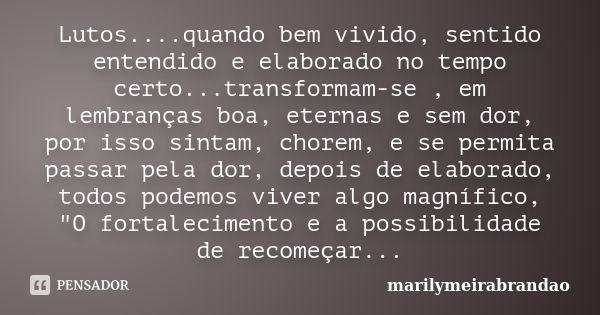 Lutos....quando bem vivido, sentido entendido e elaborado no tempo certo...transformam-se , em lembranças boa, eternas e sem dor, por isso sintam, chorem, e se permita passar pela dor, depois de elaborado, todos podemos viver algo magnífico, "O fortalecimento e a possibilidade de recomeçar...

PENSADOR

marilymeirabrandao